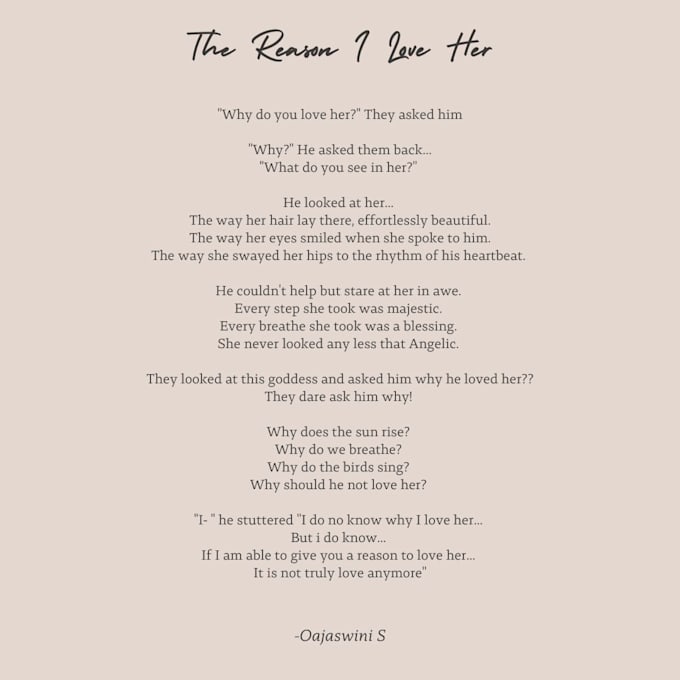 The Reason I Love Her

"Why do you love her?" They asked him

"Why?" He asked them back...
"What do you see in her?"

He looked at her...
The way her hair lay there, effortlessly beautiful.
The way her eyes smiled when she spoke to him.
The way she swayed her hips to the rhythm of his heartbeat.

He couldn't help but stare at her in awe.
Every step she took was majestic.
Every breathe she took was a blessing.
She never looked any less that Angelic.

They looked at this goddess and asked him why he loved her??
They dare ask him why!

Why does the sun rise?
Why do we breathe?
Why do the birds sing?
Why should he not love her?

"I- " he stuttered "I do no know why I love her...
But i do know...
If I am able to give you a reason to love her...
It is not truly love anymore"

-Oajaswini S